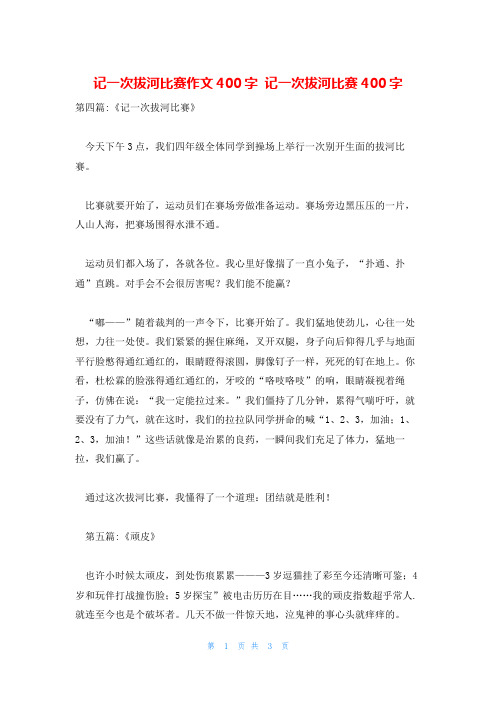 记一次拔河比赛作文400字 记一次拔河比赛400字

第四篇:《记一次拔河比赛》

今天下午3点，我们四年级全体同学到操场上举行一次别开生面的拔河比赛。

比赛就要开始了，运动员们在赛场旁做准备运动。赛场旁边黑压压的一片，人山人海，把赛场围得水泄不通。

运动员们都入场了，各就各位。我心里好像揣了一直小兔子，“扑通、扑通”直跳。对手会不会很厉害呢？我们能不能赢？

“嘟——”随着裁判的一声令下，比赛开始了。我们猛地使劲儿，心往一处想，力往一处使。我们紧紧的握住麻绳，叉开双腿，身子向后仰得几乎与地面平行脸憋得通红通红的，眼睛瞪得滚圆，脚像钉子一样，死死的钉在地上。你看，杜松霖的脸涨得通红通红的，牙咬的“咯吱咯吱”的响，眼睛凝视着绳子，仿佛在说：“我一定能拉过来。”我们僵持了几分钟，累得气喘吁吁，就要没有了力气，就在这时，我们的拉拉队同学拼命的喊“1、2、3，加油；1、2、3，加油！”这些话就像是治累的良药，一瞬间我们充足了体力，猛地一拉，我们赢了。

通过这次拔河比赛，我懂得了一个道理：团结就是胜利！

第五篇:《顽皮》

也许小时候太顽皮，到处伤痕累累———3岁逗猫挂了彩至今还清晰可鉴；4岁和玩伴打战撞伤脸；5岁探宝”被电击历历在目……我的顽皮指数超乎常人.就连至今也是个破坏者。几天不做一件惊天地，泣鬼神的事心头就痒痒的。

第 1 页 共 3 页